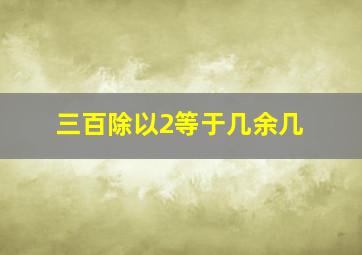 三百除以2等于几余几